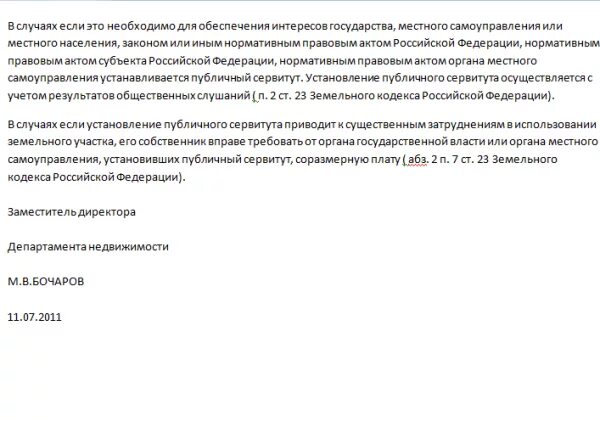 В случаях если это необходимо для обеспечения интересов государства, местного самоуправления или местного населения, законом или иным нормативным правовым актом Российской Федерации, нормативным правовым актом субъекта Российской Федерации, нормативным правовым актом органа местного самоуправления устанавливается публичный сервитут. Установление публичного сервитута осуществляется с учетом результатов общественных слушаний ( п. 2 ст. 23 Земельного кодекса Российской Федерации).

В случаях если установление публичного сервитута приводит к существенным затруднениям в использовании земельного участка, его собственник вправе требовать от органа государственной власти или органа местного самоуправления, установивших публичный сервитут, соразмерную плату ( абз. 2 п. 7 ст. 23 Земельного кодекса Российской Федерации).

Заместитель директора

Департамента недвижимости

М.В.БОЧАРОВ

11.07.2011